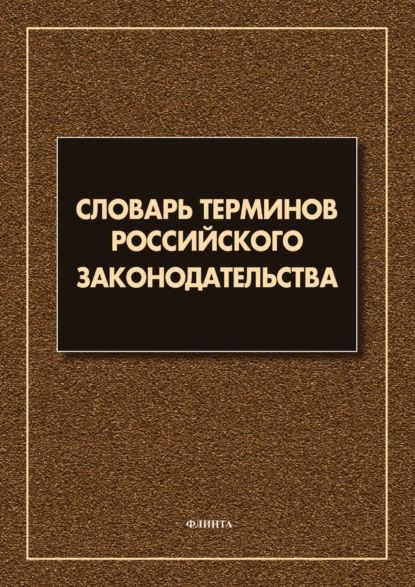 СЛОВАРЬ ТЕРМИНОВ РОССИЙСКОГО ЗАКОНОДАТЕЛЬСТВА

ФЛИНТА